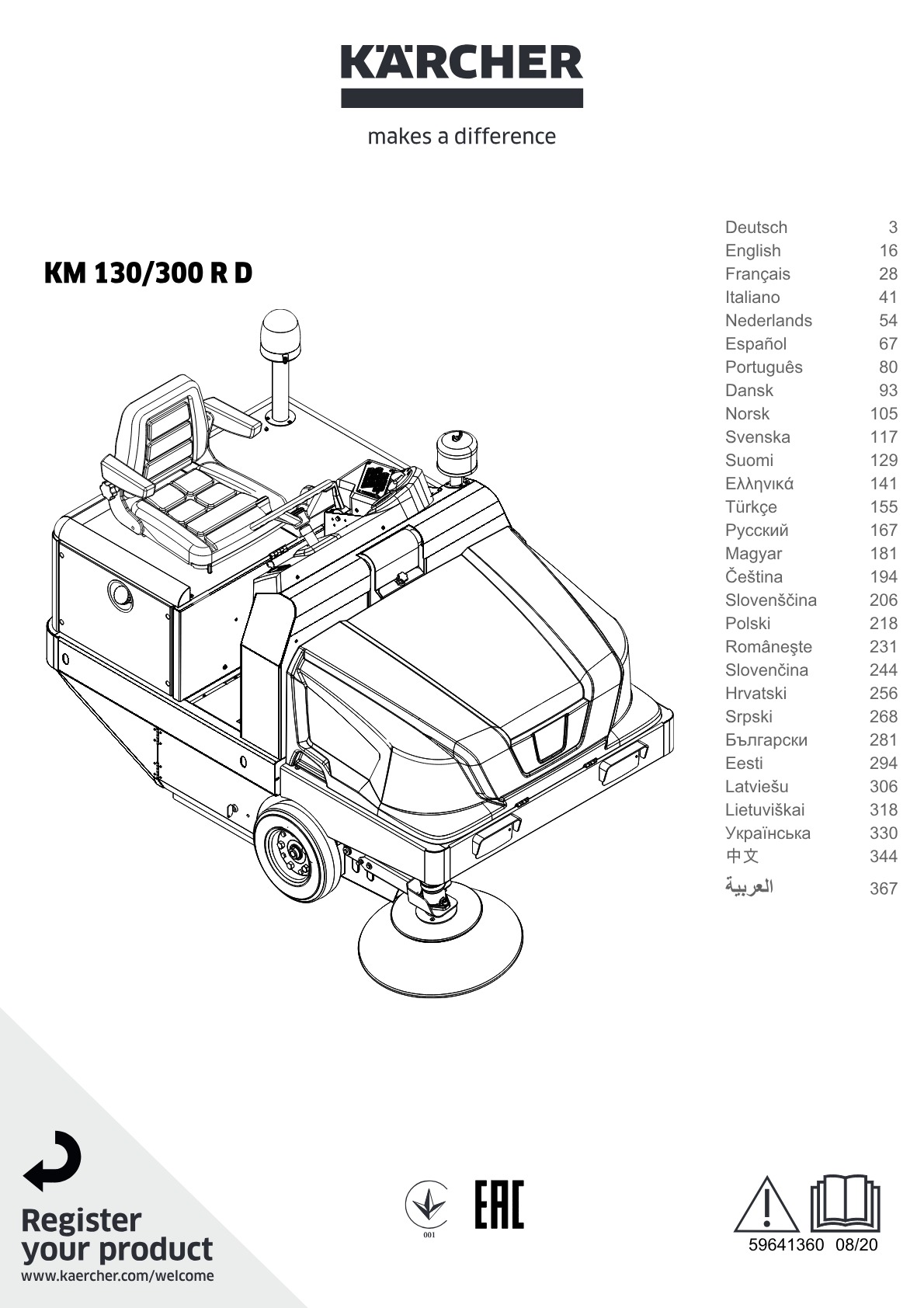 KÄRCHER

makes a difference

KM 130/300 R D

Deutsch 3
English 16
Français 28
Italiano 41
Nederlands 54
Español 67
Português 80
Dansk 93
Norsk 105
Svenska 117
Suomi 129
Ελληνικά 141
Türkçe 155
Русский 167
Magyar 181
Čeština 194
Slovenščina 206
Polski 218
Româneşte 231
Slovenčina 244
Hrvatski 256
Srpski 268
Български 281
Eesti 294
Latviešu 306
Lietuviškai 318
Українська 330
中文 344
العربية 367

Register
your product
www.kaercher.com/welcome

001

EAC

59641360 08/20